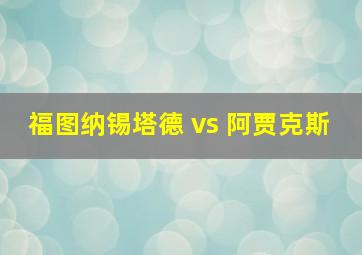 福图纳锡塔德 vs 阿贾克斯